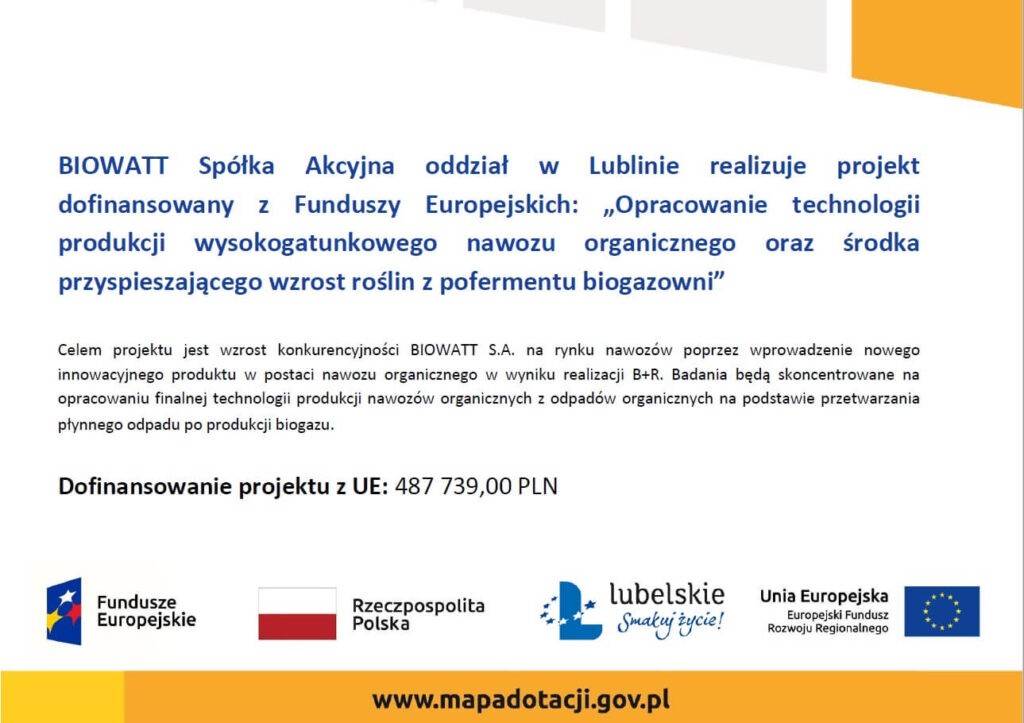 BIOWATT Spółka Akcyjna oddział w Lublinie realizuje projekt dofinansowany z Funduszy Europejskich: „Opracowanie technologii produkcji wysokogatunkowego nawozu organicznego oraz środka przyspieszającego wzrost roślin z pofermentu biogazowni”

Celem projektu jest wzrost konkurencyjności BIOWATT S.A. na rynku nawozów poprzez wprowadzenie nowego innowacyjnego produktu w postaci nawozu organicznego w wyniku realizacji B+R. Badania będą skoncentrowane na opracowaniu finalnej technologii produkcji nawozów organicznych z odpadów organicznych na podstawie przetwarzania płynnego odpadu po produkcji biogazu.

Dofinansowanie projektu z UE: 487 739,00 PLN

Fundusze Europejskie

Rzeczpospolita Polska

lubelskie Smakuj życie!

Unia Europejska Europejski Fundusz Rozwoju Regionalnego

www.mapadotacji.gov.pl